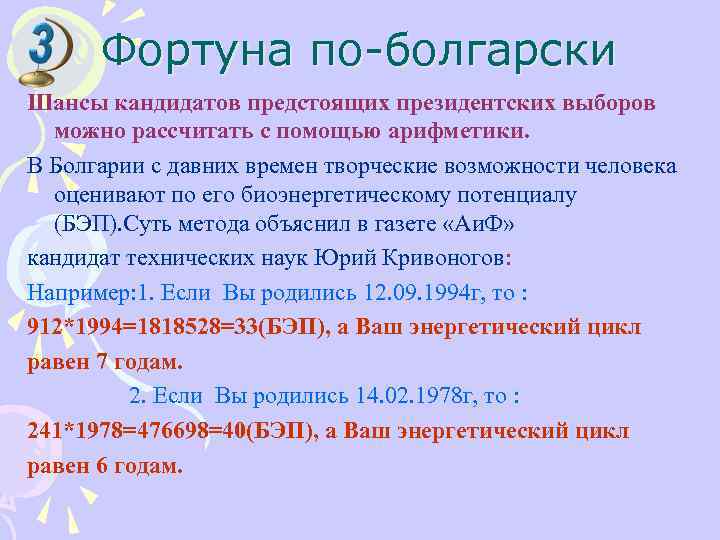 3

Фортуна по-болгарски

Шансы кандидатов предстоящих президентских выборов можно рассчитать с помощью арифметики.

В Болгарии с давних времен творческие возможности человека оценивают по его биоэнергетическому потенциалу (БЭП).Суть метода объяснил в газете «АиФ»

кандидат технических наук Юрий Кривоногов:

Например:1. Если Вы родились 12.09.1994г, то :

912*1994=1818528=33(БЭП), а Ваш энергетический цикл равен 7 годам.

2. Если Вы родились 14.02.1978г, то :

241*1978=476698=40(БЭП), а Ваш энергетический цикл равен 6 годам.